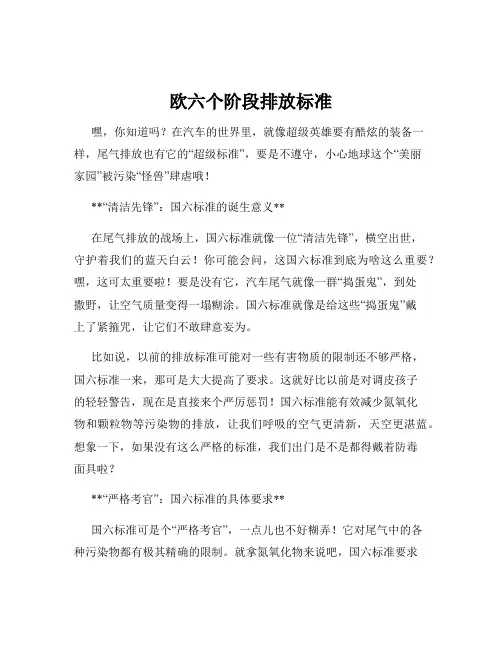 欧六个阶段排放标准

嘿，你知道吗？在汽车的世界里，就像超级英雄要有酷炫的装备一样，尾气排放也有它的“超级标准”，要是不遵守，小心地球这个“美丽家园”被污染“怪兽”肆虐哦！

**“清洁先锋”：国六标准的诞生意义**

在尾气排放的战场上，国六标准就像一位“清洁先锋”，横空出世，守护着我们的蓝天白云！你可能会问，这国六标准到底为啥这么重要？嘿，这可太重要啦！要是没有它，汽车尾气就像一群“捣蛋鬼”，到处撒野，让空气质量变得一塌糊涂。国六标准就像是给这些“捣蛋鬼”戴上了紧箍咒，让它们不敢肆意妄为。

比如说，以前的排放标准可能对一些有害物质的限制还不够严格，国六标准一来，那可是大大提高了要求。这就好比以前是对调皮孩子的轻轻警告，现在是直接来个严厉惩罚！国六标准能有效减少氮氧化物和颗粒物等污染物的排放，让我们呼吸的空气更清新，天空更湛蓝。想象一下，如果没有这么严格的标准，我们出门是不是都得戴着防毒面具啦？

**“严格考官”：国六标准的具体要求**

国六标准可是个“严格考官”，一点儿也不好糊弄！它对尾气中的各种污染物都有极其精确的限制。就拿氮氧化物来说吧，国六标准要求